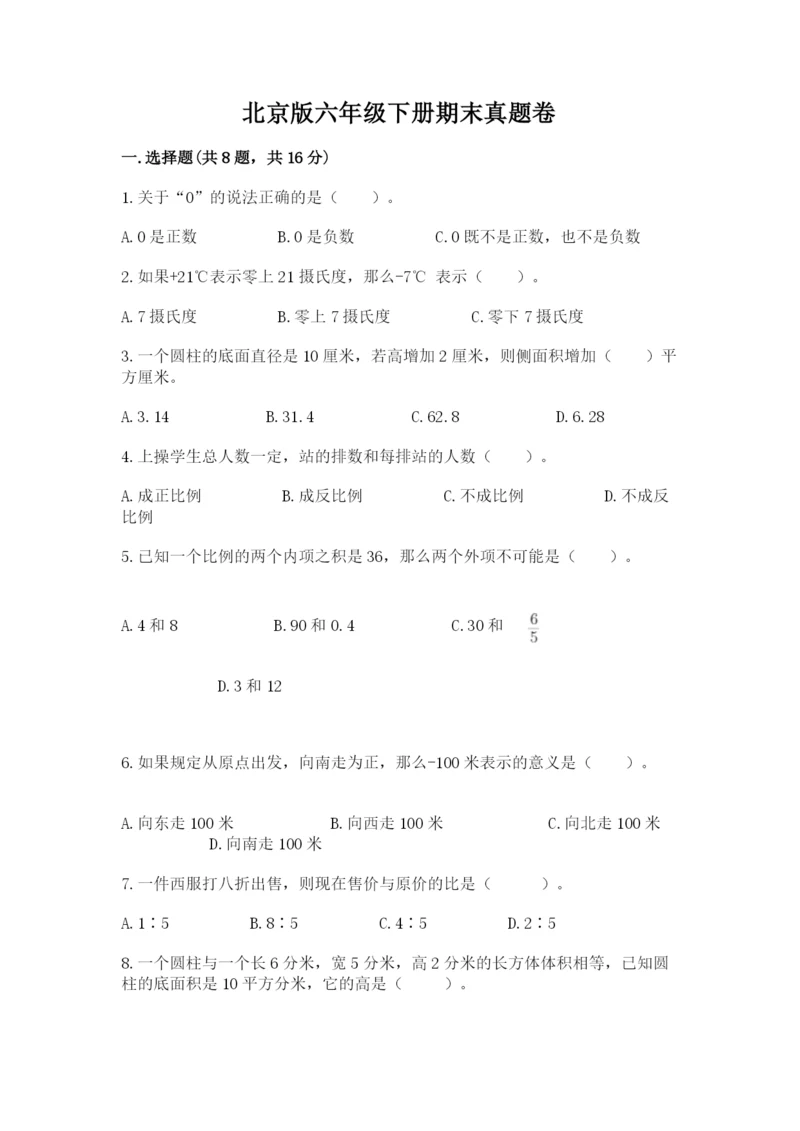 北京版六年级下册期末真题卷

一.选择题(共8题，共16分)

1.关于“0”的说法正确的是（　　）。

A.0是正数　　B.0是负数　　C.0既不是正数，也不是负数

2.如果+21℃表示零上21摄氏度，那么-7℃ 表示（　　）。

A.7摄氏度　　B.零上7摄氏度　　C.零下7摄氏度

3.一个圆柱的底面直径是10厘米，若高增加2厘米，则侧面积增加（　　）平方厘米。

A.3.14　　B.31.4　　C.62.8　　D.6.28

4.上操学生总人数一定，站的排数和每排站的人数（　　）。

A.成正比例　　B.成反比例　　C.不成比例　　D.不成反比例

5.已知一个比例的两个内项之积是36，那么两个外项不可能是（　　）。

A.4和8　　B.90和0.4　　C.30和 $\frac{6}{5}$

D.3和12

6.如果规定从原点出发，向南走为正，那么-100米表示的意义是（　　）。

A.向东走100米　　B.向西走100米　　C.向北走100米　　D.向南走100米

7.一件西服打八折出售，则现在售价与原价的比是（　　）。

A.1∶5　　B.8∶5　　C.4∶5　　D.2∶5

8.一个圆柱与一个长6分米，宽5分米，高2分米的长方体体积相等，已知圆柱的底面积是10平方分米，它的高是（　　）。